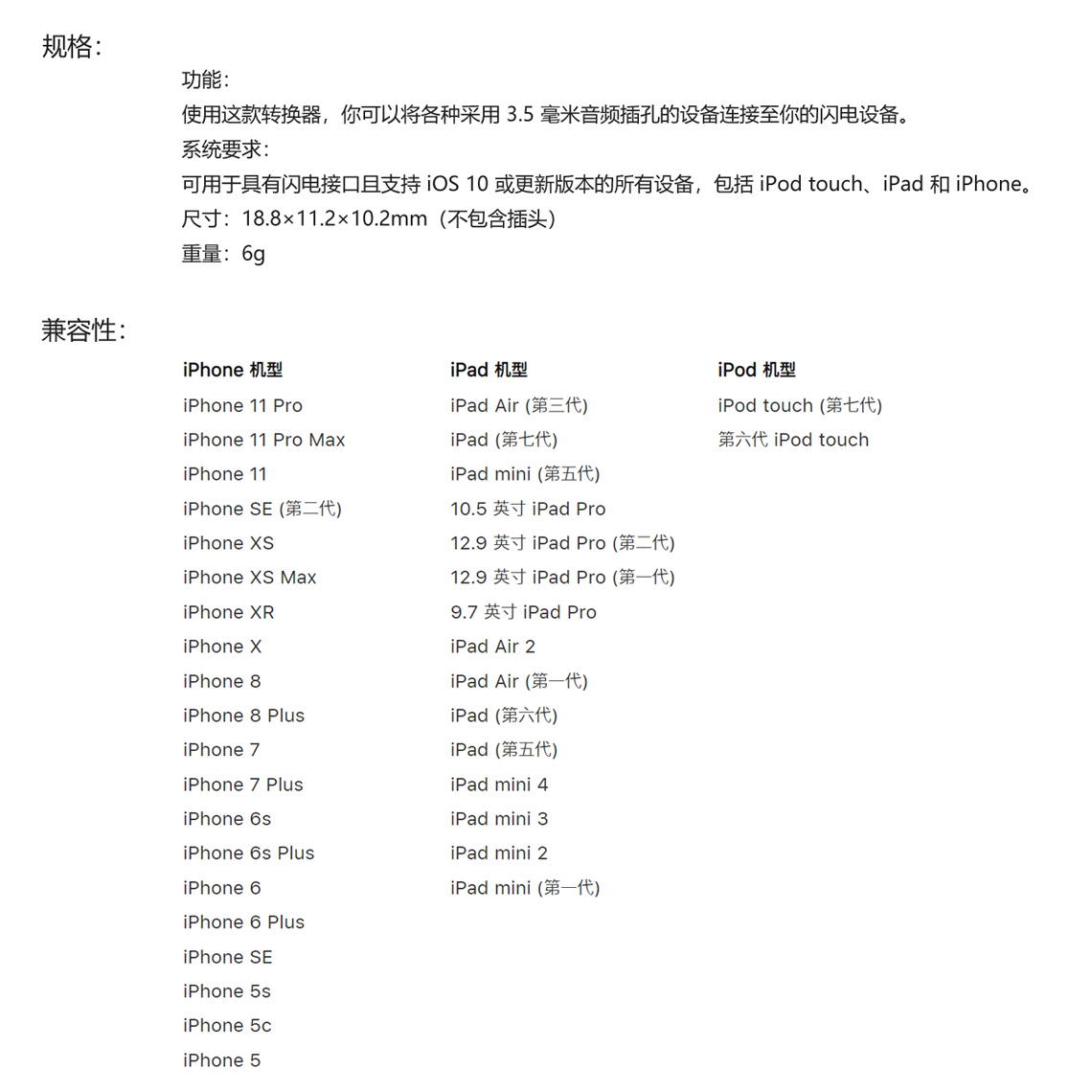 规格：

功能：
使用这款转换器，你可以将各种采用 3.5 毫米音频插孔的设备连接至你的闪电设备。
系统要求：
可用于具有闪电接口且支持 iOS 10 或更新版本的所有设备，包括 iPod touch、iPad 和 iPhone。
尺寸：18.8×11.2×10.2mm（不包含插头）
重量：6g

兼容性：

iPhone 机型
iPhone 11 Pro
iPhone 11 Pro Max
iPhone 11
iPhone SE (第二代)
iPhone XS
iPhone XS Max
iPhone XR
iPhone X
iPhone 8
iPhone 8 Plus
iPhone 7
iPhone 7 Plus
iPhone 6s
iPhone 6s Plus
iPhone 6
iPhone 6 Plus
iPhone SE
iPhone 5s
iPhone 5c
iPhone 5

iPad 机型
iPad Air (第三代)
iPad (第七代)
iPad mini (第五代)
10.5 英寸 iPad Pro
12.9 英寸 iPad Pro (第二代)
12.9 英寸 iPad Pro (第一代)
9.7 英寸 iPad Pro
iPad Air 2
iPad Air (第一代)
iPad (第六代)
iPad (第五代)
iPad mini 4
iPad mini 3
iPad mini 2
iPad mini (第一代)

iPod 机型
iPod touch (第七代)
第六代 iPod touch